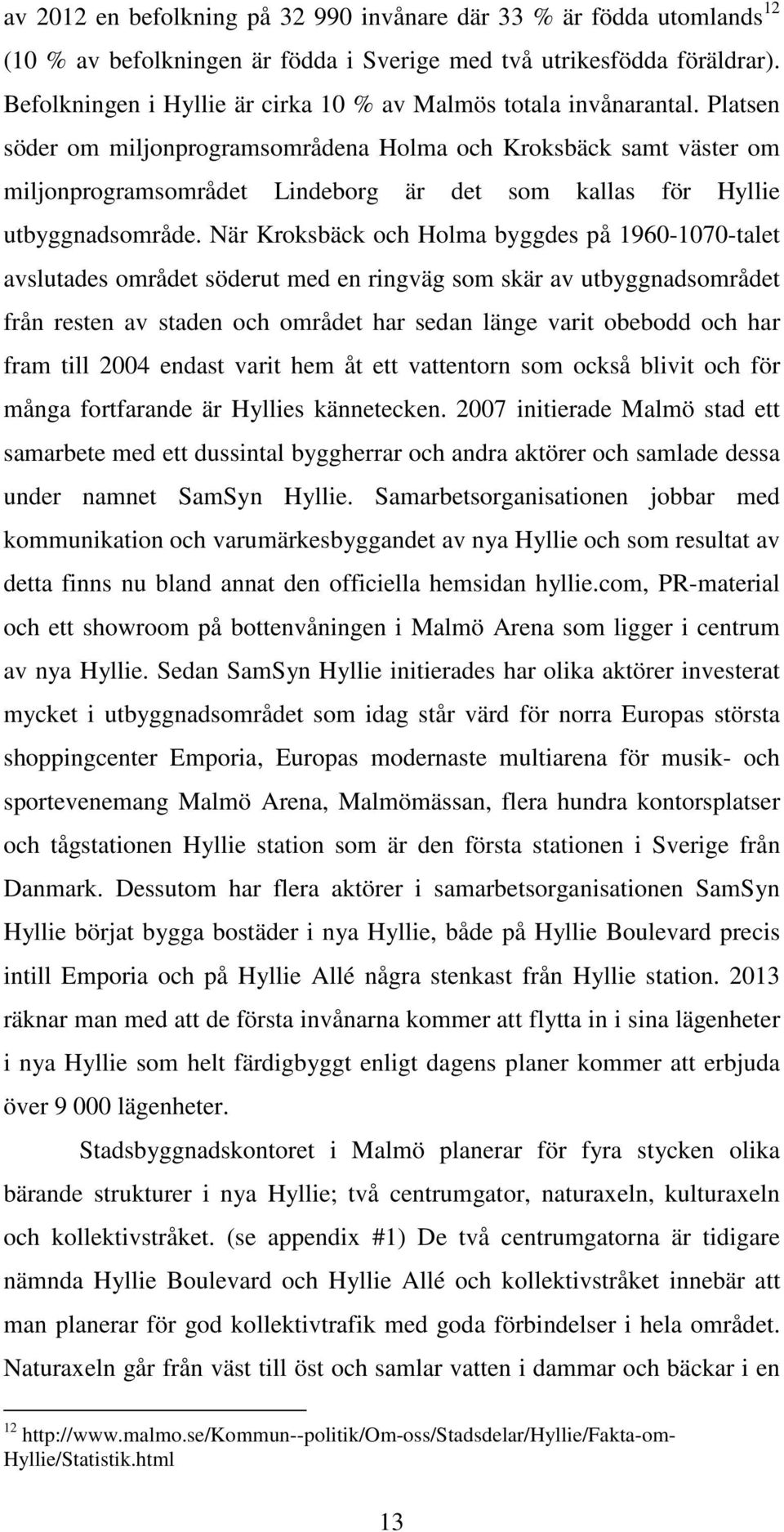 av 2012 en befolkning på 32 990 invånare där 33 % är födda utomlands$^{12}$ (10 % av befolkningen är födda i Sverige med två utrikesfödda föräldrar). Befolkningen i Hyllie är cirka 10 % av Malmös totala invånarantal. Platsen söder om miljonprogramsområdena Holma och Kroksbäck samt väster om miljonprogramsområdet Lindeborg är det som kallas för Hyllie utbyggnadsområde. När Kroksbäck och Holma byggdes på 1960-1070-talet avslutades området söderut med en ringväg som skär av utbyggnadsområdet från resten av staden och området har sedan länge varit obebodd och har fram till 2004 endast varit hem åt ett vattentorn som också blivit och för många fortfarande är Hyllies kännetecken. 2007 initierade Malmö stad ett samarbete med ett dussintal byggherrar och andra aktörer och samlade dessa under namnet SamSyn Hyllie. Samarbetsorganisationen jobbar med kommunikation och varumärkesbyggandet av nya Hyllie och som resultat av detta finns nu bland annat den officiella hemsidan hyllie.com, PR-material och ett showroom på bottenvåningen i Malmö Arena som ligger i centrum av nya Hyllie. Sedan SamSyn Hyllie initierades har olika aktörer investerat mycket i utbyggnadsområdet som idag står värd för norra Europas största shoppingcenter Emporia, Europas modernaste multiarena för musik- och sportevenemang Malmö Arena, Malmömässan, flera hundra kontorsplatser och tågstationen Hyllie station som är den första stationen i Sverige från Danmark. Dessutom har flera aktörer i samarbetsorganisationen SamSyn Hyllie börjat bygga bostäder i nya Hyllie, både på Hyllie Boulevard precis intill Emporia och på Hyllie Allé några stenkast från Hyllie station. 2013 räknar man med att de första invånarna kommer att flytta in i sina lägenheter i nya Hyllie som helt färdigbyggt enligt dagens planer kommer att erbjuda över 9 000 lägenheter.

Stadsbyggnadskontoret i Malmö planerar för fyra stycken olika bärande strukturer i nya Hyllie; två centrumgator, naturaxeln, kulturaxeln och kollektivstråket. (se appendix #1) De två centrumgatorna är tidigare nämnda Hyllie Boulevard och Hyllie Allé och kollektivstråket innebär att man planerar för god kollektivtrafik med goda förbindelser i hela området. Naturaxeln går från väst till öst och samlar vatten i dammar och bäckar i en

$^{12}$ http://www.malmo.se/Kommun--politik/Om-oss/Stadsdelar/Hyllie/Fakta-om-Hyllie/Statistik.html

13